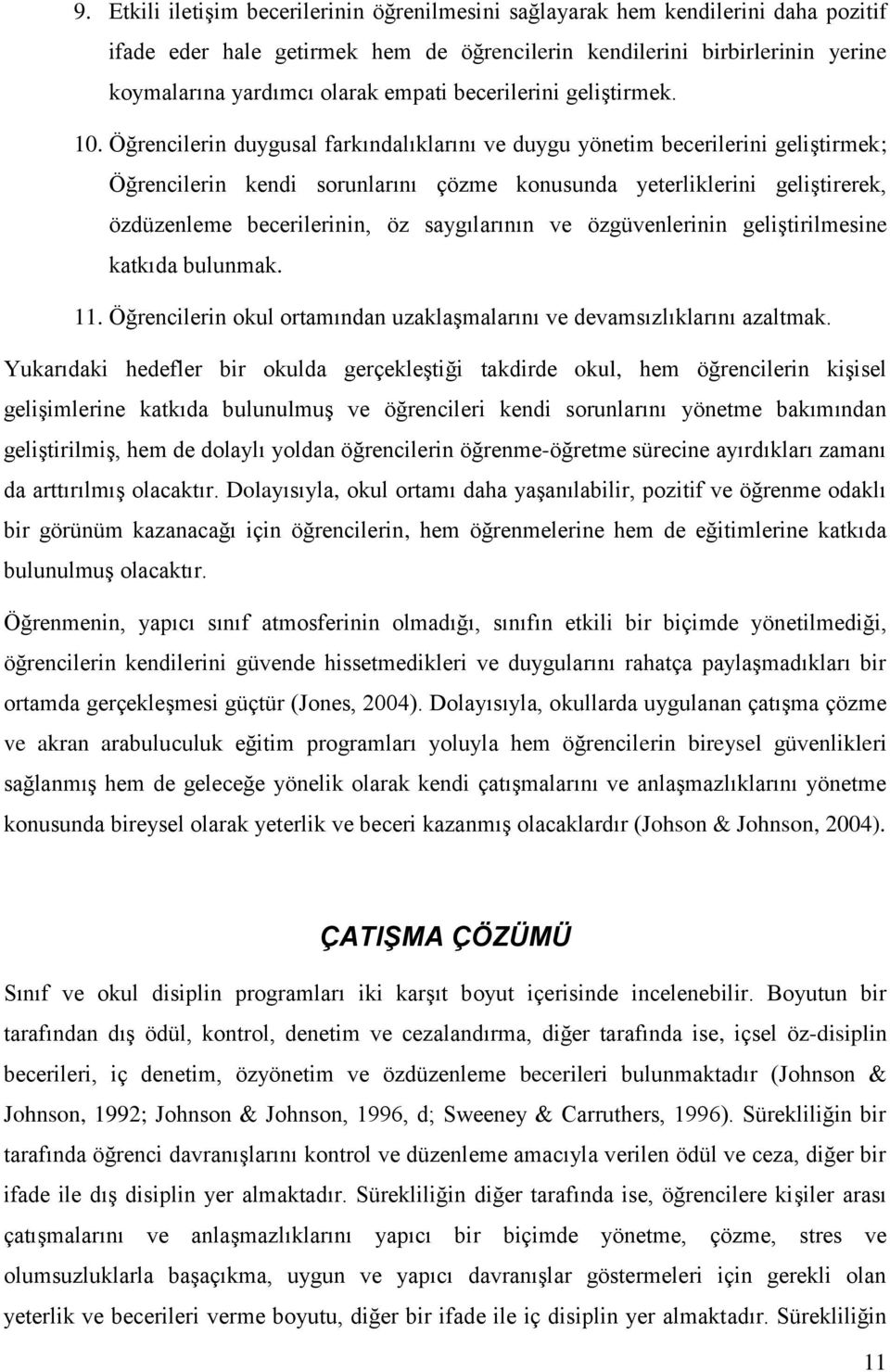 9. Etkili iletişim becerilerinin öğrenilmesini sağlayarak hem kendilerini daha pozitif ifade eder hale getirmek hem de öğrencilerin kendilerini birbirlerinin yerine koymalarına yardımcı olarak empati becerilerini geliştirmek.

10. Öğrencilerin duygusal farkındalıklarını ve duygu yönetim becerilerini geliştirmek; Öğrencilerin kendi sorunlarını çözme konusunda yeterliklerini geliştirerek, özdüzenleme becerilerinin, öz saygılarının ve özgüvenlerinin geliştirilmesine katkıda bulunmak.

11. Öğrencilerin okul ortamından uzaklaşmalarını ve devamsızlıklarını azaltmak.

Yukarıdaki hedefler bir okulda gerçekleştiği takdirde okul, hem öğrencilerin kişisel gelişimlerine katkıda bulunulmuş ve öğrencileri kendi sorunlarını yönetme bakımından geliştirilmiş, hem de dolaylı yoldan öğrencilerin öğrenme-öğretme sürecine ayırdıkları zamanı da arttırılmış olacaktır. Dolayısıyla, okul ortamı daha yaşanılabilir, pozitif ve öğrenme odaklı bir görünüm kazanacağı için öğrencilerin, hem öğrenmelerine hem de eğitimlerine katkıda bulunulmuş olacaktır.

Öğrenmenin, yapıcı sınıf atmosferinin olmadığı, sınıfın etkili bir biçimde yönetilmediği, öğrencilerin kendilerini güvende hissetmedikleri ve duygularını rahatça paylaşmadıkları bir ortamda gerçekleşmesi güçtür (Jones, 2004). Dolayısıyla, okullarda uygulanan çatışma çözme ve akran arabuluculuk eğitim programları yoluyla hem öğrencilerin bireysel güvenlikleri sağlanmış hem de geleceğe yönelik olarak kendi çatışmalarını ve anlaşmazlıklarını yönetme konusunda bireysel olarak yeterlik ve beceri kazanmış olacaklardır (Johson & Johnson, 2004).

ÇATIŞMA ÇÖZÜMÜ

Sınıf ve okul disiplin programları iki karşıt boyut içerisinde incelenebilir. Boyutun bir tarafından dış ödül, kontrol, denetim ve cezalandırma, diğer tarafında ise, içsel öz-disiplin becerileri, iç denetim, özyönetim ve özdüzenleme becerileri bulunmaktadır (Johnson & Johnson, 1992; Johnson & Johnson, 1996, d; Sweeney & Carruthers, 1996). Sürekliliğin bir tarafında öğrenci davranışlarını kontrol ve düzenleme amacıyla verilen ödül ve ceza, diğer bir ifade ile dış disiplin yer almaktadır. Sürekliliğin diğer tarafında ise, öğrencilere kişiler arası çatışmalarını ve anlaşmazlıklarını yapıcı bir biçimde yönetme, çözme, stres ve olumsuzluklarla başaçıkma, uygun ve yapıcı davranışlar göstermeleri için gerekli olan yeterlik ve becerileri verme boyutu, diğer bir ifade ile iç disiplin yer almaktadır. Sürekliliğin

11